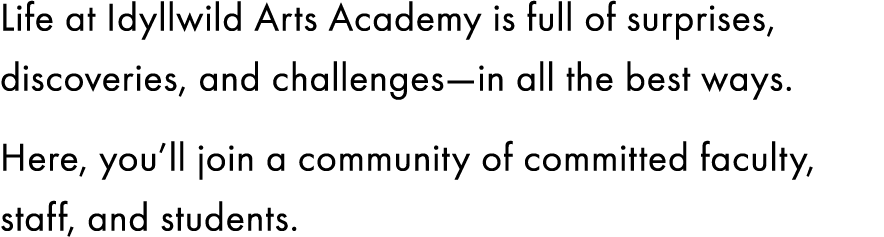 Life at Idyllwild Arts Academy is full of surprises, discoveries, and challenges—in all the best ways.

Here, you'll join a community of committed faculty, staff, and students.